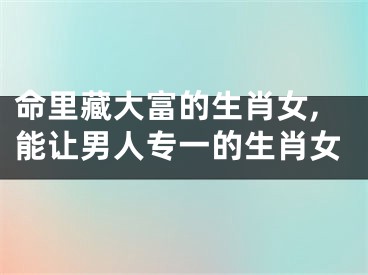 命里藏大富的生肖女，能让男人专一的生肖女